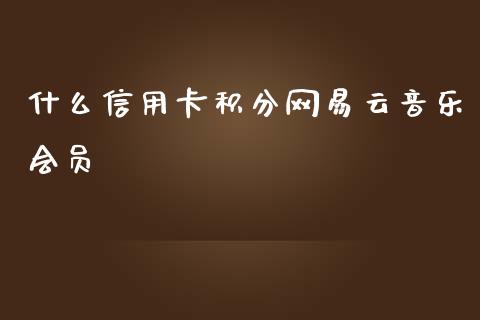 什么信用卡积分网易云音乐会员